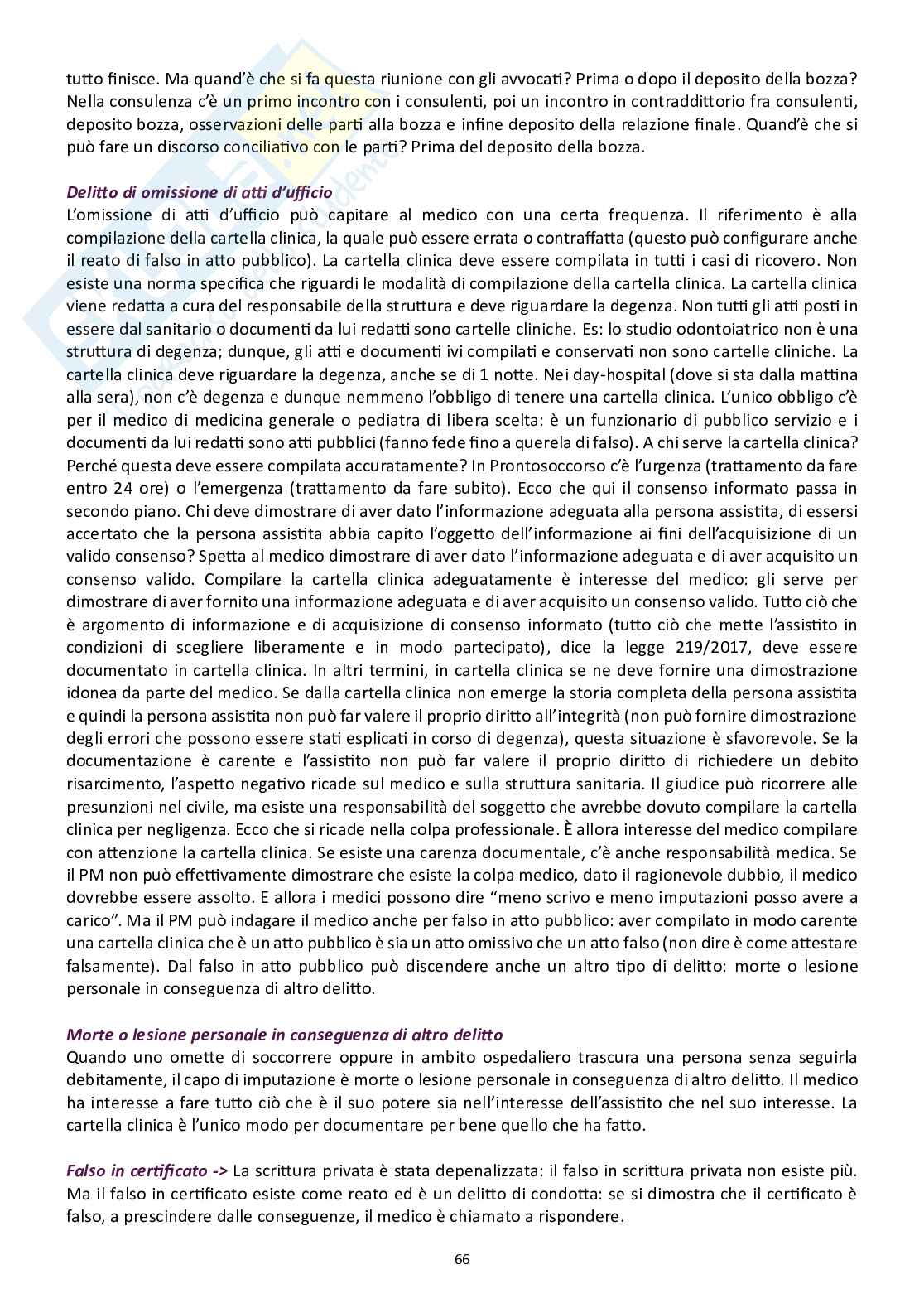 tutto finisce. Ma quand'è che si fa questa riunione con gli avvocati? Prima o dopo il deposito della bozza? Nella consulenza c'è un primo incontro con i consulenti, poi un incontro in contraddittorio fra consulenti, deposito bozza, osservazioni delle parti alla bozza e infine deposito della relazione finale. Quand'è che si può fare un discorso conciliativo con le parti? Prima del deposito della bozza.

Delitto di omissione di atti d'ufficio
L'omissione di atti d'ufficio può capitare al medico con una certa frequenza. Il riferimento è alla compilazione della cartella clinica, la quale può essere errata o contraffatta (questo può configurare anche il reato di falso in atto pubblico). La cartella clinica deve essere compilata in tutti i casi di ricovero. Non esiste una norma specifica che riguardi le modalità di compilazione della cartella clinica. La cartella clinica viene redatta a cura del responsabile della struttura e deve riguardare la degenza. Non tutti gli atti posti in essere dal sanitario o documenti da lui redatti sono cartelle cliniche. Es: lo studio odontoiatrico non è una struttura di degenza; dunque, gli atti e documenti ivi compilati e conservati non sono cartelle cliniche. La cartella clinica deve riguardare la degenza, anche se di 1 notte. Nei day-hospital (dove si sta dalla mattina alla sera), non c'è degenza e dunque nemmeno l'obbligo di tenere una cartella clinica. L'unico obbligo c'è per il medico di medicina generale o pediatra di libera scelta: è un funzionario di pubblico servizio e i documenti da lui redatti sono atti pubblici (fanno fede fino a querela di falso). A chi serve la cartella clinica? Perché questa deve essere compilata accuratamente? In Prontosoccorso c'è l'urgenza (trattamento da fare entro 24 ore) o l'emergenza (trattamento da fare subito). Ecco che qui il consenso informato passa in secondo piano. Chi deve dimostrare di aver dato l'informazione adeguata alla persona assistita, di essersi accertato che la persona assistita abbia capito l'oggetto dell'informazione ai fini dell'acquisizione di un valido consenso? Spetta al medico dimostrare di aver dato l'informazione adeguata e di aver acquisito un consenso valido. Compilare la cartella clinica adeguatamente è interesse del medico: gli serve per dimostrare di aver fornito una informazione adeguata e di aver acquisito un consenso valido. Tutto ciò che è argomento di informazione e di acquisizione di consenso informato (tutto ciò che mette l'assistito in condizioni di scegliere liberamente e in modo partecipato), dice la legge 219/2017, deve essere documentato in cartella clinica. In altri termini, in cartella clinica se ne deve fornire una dimostrazione idonea da parte del medico. Se dalla cartella clinica non emerge la storia completa della persona assistita e quindi la persona assistita non può far valere il proprio diritto all'integrità (non può fornire dimostrazione degli errori che possono essere stati esplicati in corso di degenza), questa situazione è sfavorevole. Se la documentazione è carente e l'assistito non può far valere il proprio diritto di richiedere un debito risarcimento, l'aspetto negativo ricade sul medico e sulla struttura sanitaria. Il giudice può ricorrere alle presunzioni nel civile, ma esiste una responsabilità del soggetto che avrebbe dovuto compilare la cartella clinica per negligenza. Ecco che si ricade nella colpa professionale. È allora interesse del medico compilare con attenzione la cartella clinica. Se esiste una carenza documentale, c'è anche responsabilità medica. Se il PM non può effettivamente dimostrare che esiste la colpa medico, dato il ragionevole dubbio, il medico dovrebbe essere assolto. E allora i medici possono dire "meno scrivo e meno imputazioni posso avere a carico". Ma il PM può indagare il medico anche per falso in atto pubblico: aver compilato in modo carente una cartella clinica che è un atto pubblico è sia un atto omissivo che un atto falso (non dire è come attestare falsamente). Dal falso in atto pubblico può discendere anche un altro tipo di delitto: morte o lesione personale in conseguenza di altro delitto.

Morte o lesione personale in conseguenza di altro delitto
Quando uno omette di soccorrere oppure in ambito ospedaliero trascura una persona senza seguirla debitamente, il capo di imputazione è morte o lesione personale in conseguenza di altro delitto. Il medico ha interesse a fare tutto ciò che è il suo potere sia nell'interesse dell'assistito che nel suo interesse. La cartella clinica è l'unico modo per documentare per bene quello che ha fatto.

Falso in certificato -> La scrittura privata è stata depenalizzata: il falso in scrittura privata non esiste più. Ma il falso in certificato esiste come reato ed è un delitto di condotta: se si dimostra che il certificato è falso, a prescindere dalle conseguenze, il medico è chiamato a rispondere.

66